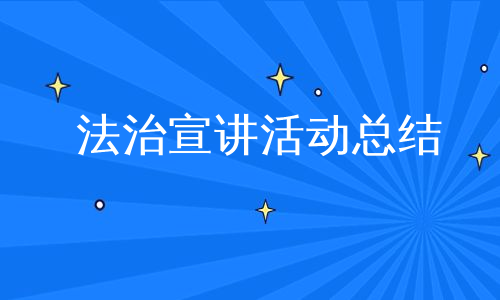 法治宣讲活动总结